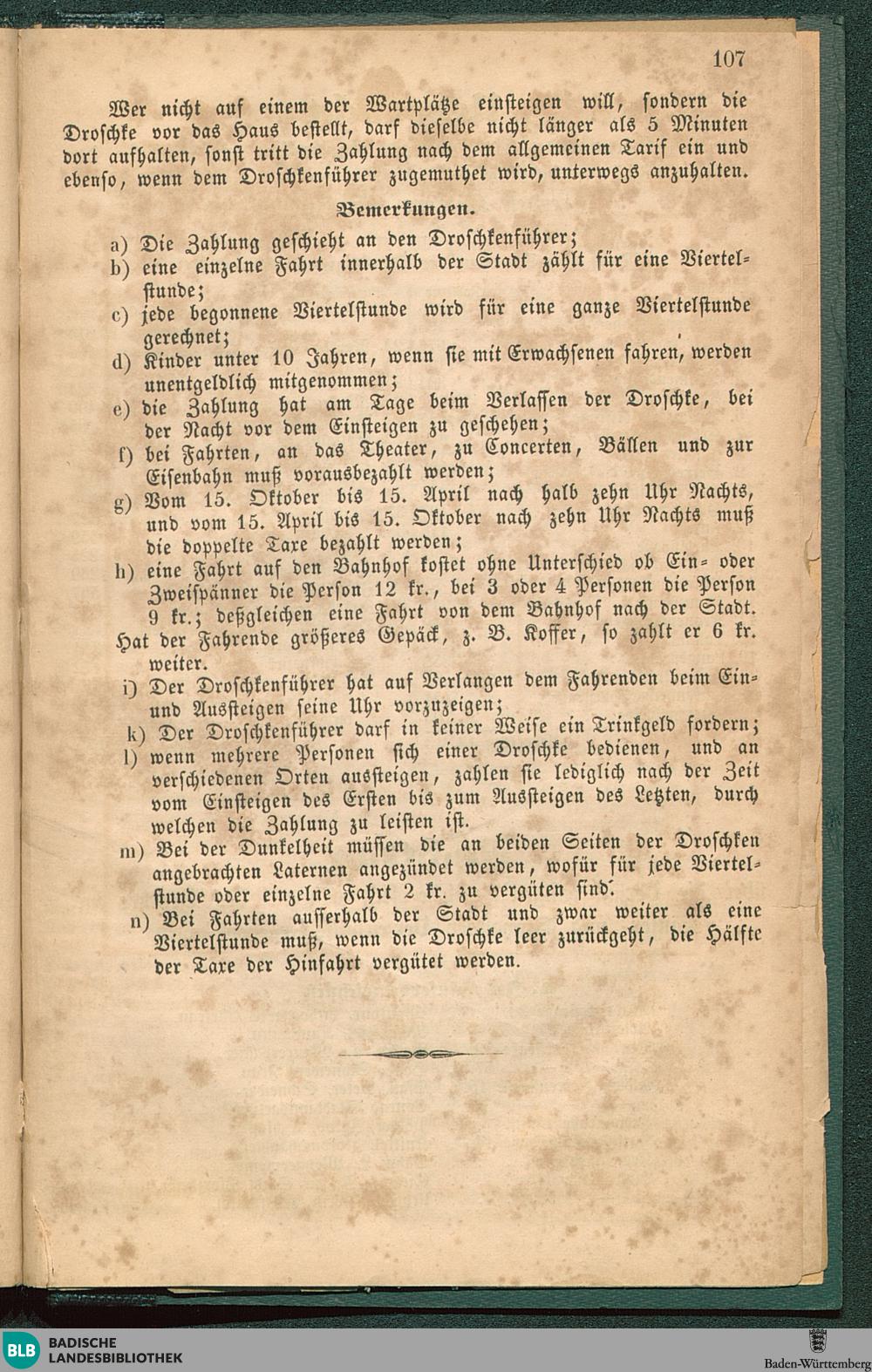 107

Wer nicht auf einem der Wartplätze einsteigen will, sondern die Droschke vor das Haus bestellt, darf dieselbe nicht länger als 5 Minuten dort aufhalten, sonst tritt die Zahlung nach dem allgemeinen Tarif ein und ebenso, wenn dem Droschkenführer zugemuthet wird, unterwegs anzuhalten.

Bemerkungen.

a) Die Zahlung geschieht an den Droschkenführer;
b) eine einzelne Fahrt innerhalb der Stadt zählt für eine Viertelstunde;
c) jede begonnene Viertelstunde wird für eine ganze Viertelstunde gerechnet;
d) Kinder unter 10 Jahren, wenn sie mit Erwachsenen fahren, werden unentgeldlich mitgenommen;
e) die Zahlung hat am Tage beim Verlassen der Droschke, bei der Nacht vor dem Einsteigen zu geschehen;
f) bei Fahrten, an das Theater, zu Concerten, Bällen und zur Eisenbahn muß vorausbezahlt werden;
g) Vom 15. Oktober bis 15. April nach halb zehn Uhr Nachts, und vom 15. April bis 15. Oktober nach zehn Uhr Nachts muß die doppelte Taxe bezahlt werden;
h) eine Fahrt auf den Bahnhof kostet ohne Unterschied ob Ein- oder Zweispänner die Person 12 kr., bei 3 oder 4 Personen die Person 9 kr.; deßgleichen eine Fahrt von dem Bahnhof nach der Stadt. Hat der Fahrende größeres Gepäck, z. B. Koffer, so zahlt er 6 kr. weiter.
i) Der Droschkenführer hat auf Verlangen dem Fahrenden beim Ein- und Aussteigen seine Uhr vorzuzeigen;
k) Der Droschkenführer darf in keiner Weise ein Trinkgeld fordern;
l) wenn mehrere Personen sich einer Droschke bedienen, und an verschiedenen Orten aussteigen, zahlen sie lediglich nach der Zeit vom Einsteigen des Ersten bis zum Aussteigen des Letzten, durch welchen die Zahlung zu leisten ist.
m) Bei der Dunkelheit müssen die an beiden Seiten der Droschken angebrachten Laternen angezündet werden, wofür für jede Viertelstunde oder einzelne Fahrt 2 kr. zu vergüten sind.
n) Bei Fahrten ausserhalb der Stadt und zwar weiter als eine Viertelstunde muß, wenn die Droschke leer zurückgeht, die Hälfte der Taxe der Hinfahrt vergütet werden.

BLB BADISCHE LANDESBIBLIOTHEK
Baden-Württemberg